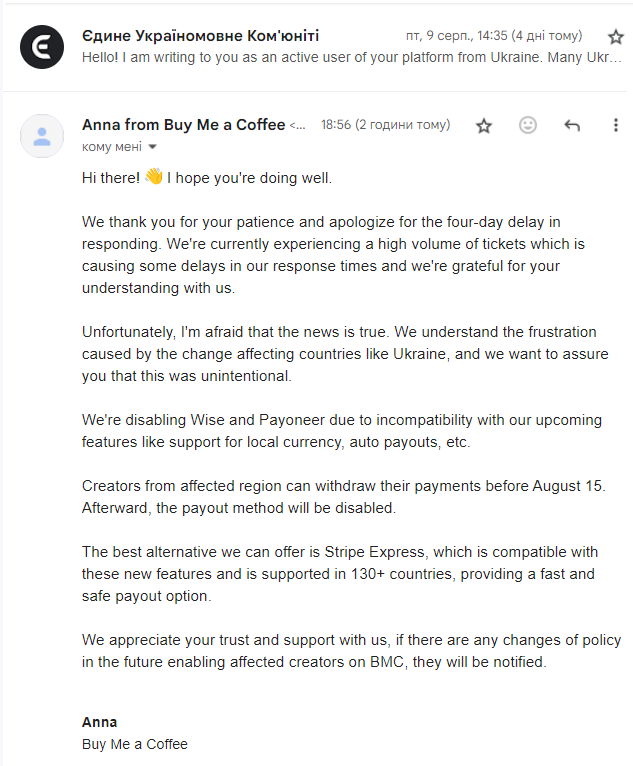 Єдине Україномовне Ком'юніті
пт, 9 серп., 14:35 (4 дні тому)
Hello! I am writing to you as an active user of your platform from Ukraine. Many Ukr...

Anna from Buy Me a Coffee <...
18:56 (2 години тому)
кому мені

Hi there! 👋 I hope you're doing well.

We thank you for your patience and apologize for the four-day delay in responding. We're currently experiencing a high volume of tickets which is causing some delays in our response times and we're grateful for your understanding with us.

Unfortunately, I'm afraid that the news is true. We understand the frustration caused by the change affecting countries like Ukraine, and we want to assure you that this was unintentional.

We're disabling Wise and Payoneer due to incompatibility with our upcoming features like support for local currency, auto payouts, etc.

Creators from affected region can withdraw their payments before August 15. Afterward, the payout method will be disabled.

The best alternative we can offer is Stripe Express, which is compatible with these new features and is supported in 130+ countries, providing a fast and safe payout option.

We appreciate your trust and support with us, if there are any changes of policy in the future enabling affected creators on BMC, they will be notified.

Anna
Buy Me a Coffee